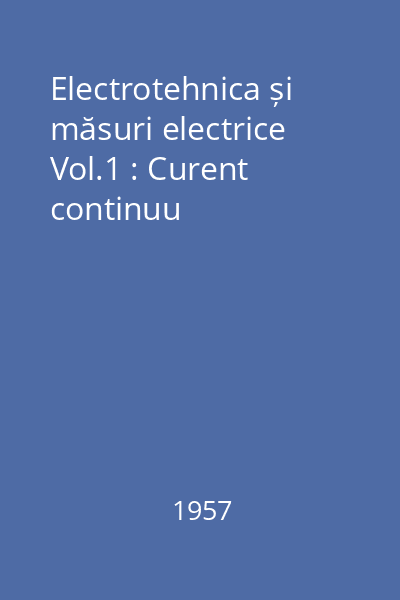 Electrotehnica și măsuri electrice Vol.1 : Curent continuu

1957